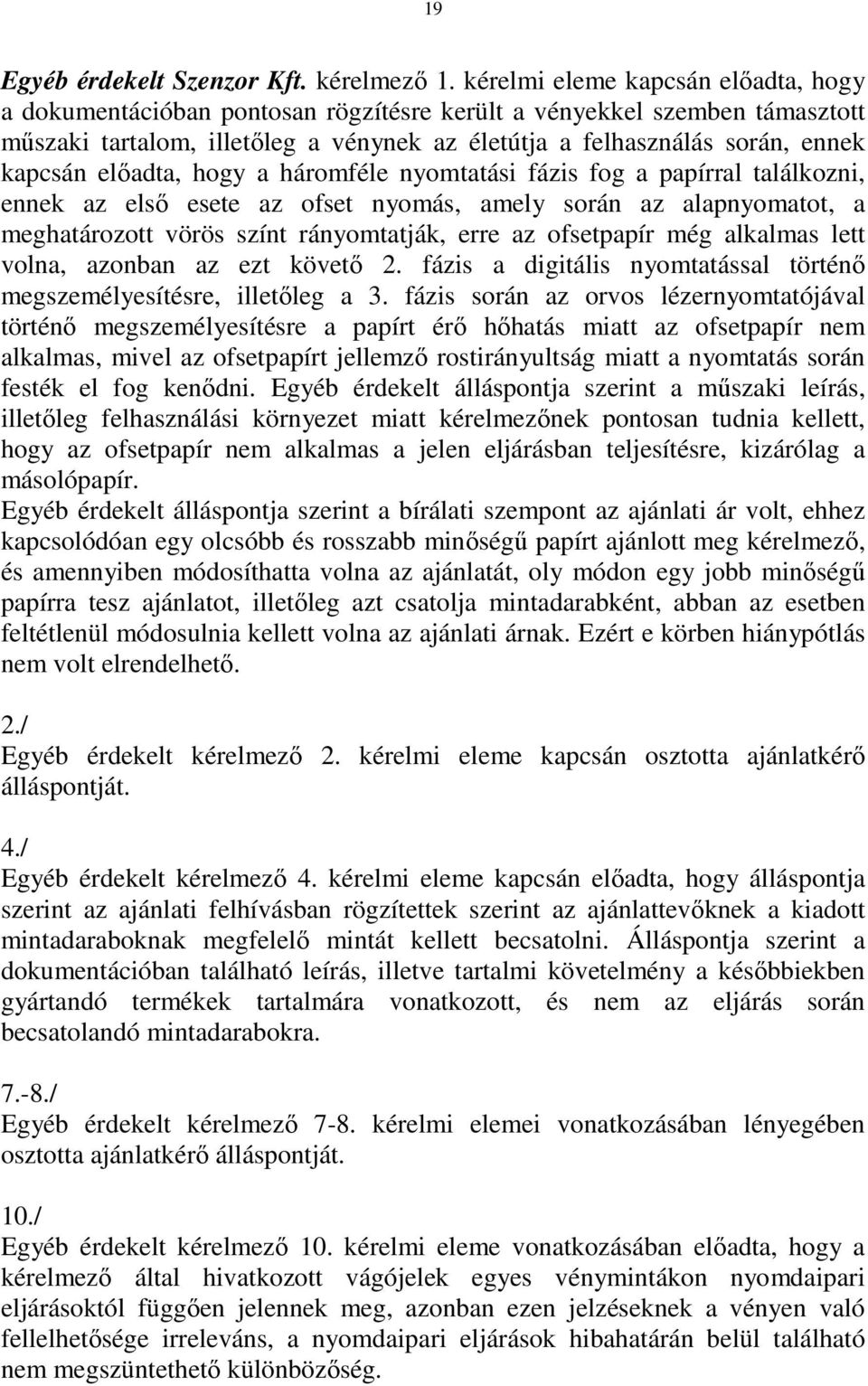 19

Egyéb érdekelt Szenzor Kft. kérelmező 1. kérelmi eleme kapcsán előadta, hogy a dokumentációban pontosan rögzítésre került a vényekkel szemben támasztott műszaki tartalom, illetőleg a vénynek az életútja a felhasználás során, ennek kapcsán előadta, hogy a háromféle nyomtatási fázis fog a papírral találkozni, ennek az első esete az ofset nyomás, amely során az alapnyomatot, a meghatározott vörös színt rányomtatják, erre az ofsetpapír még alkalmas lett volna, azonban az ezt követő 2. fázis a digitális nyomtatással történő megszemélyesítésre, illetőleg a 3. fázis során az orvos lézernyomtatójával történő megszemélyesítésre a papírt érő hőhatás miatt az ofsetpapír nem alkalmas, mivel az ofsetpapírt jellemző rostirányultság miatt a nyomtatás során festék el fog kenődni. Egyéb érdekelt álláspontja szerint a műszaki leírás, illetőleg felhasználási környezet miatt kérelmezőnek pontosan tudnia kellett, hogy az ofsetpapír nem alkalmas a jelen eljárásban teljesítésre, kizárólag a másolópapír.
Egyéb érdekelt álláspontja szerint a bírálati szempont az ajánlati ár volt, ehhez kapcsolódóan egy olcsóbb és rosszabb minőségű papírt ajánlott meg kérelmező, és amennyiben módosíthatta volna az ajánlatát, oly módon egy jobb minőségű papírra tesz ajánlatot, illetőleg azt csatolja mintadarabként, abban az esetben feltétlenül módosulnia kellett volna az ajánlati árnak. Ezért e körben hiánypótlás nem volt elrendelhető.

2./
Egyéb érdekelt kérelmező 2. kérelmi eleme kapcsán osztotta ajánlatkérő álláspontját.

4./
Egyéb érdekelt kérelmező 4. kérelmi eleme kapcsán előadta, hogy álláspontja szerint az ajánlati felhívásban rögzítettek szerint az ajánlattevőknek a kiadott mintadaraboknak megfelelő mintát kellett becsatolni. Álláspontja szerint a dokumentációban található leírás, illetve tartalmi követelmény a későbbiekben gyártandó termékek tartalmára vonatkozott, és nem az eljárás során becsatolandó mintadarabokra.

7.-8./
Egyéb érdekelt kérelmező 7-8. kérelmi elemei vonatkozásában lényegében osztotta ajánlatkérő álláspontját.

10./
Egyéb érdekelt kérelmező 10. kérelmi eleme vonatkozásában előadta, hogy a kérelmező által hivatkozott vágójelek egyes vénymintákon nyomdaipari eljárásoktól függően jelennek meg, azonban ezen jelzéseknek a vényen való fellelhetősége irreleváns, a nyomdaipari eljárások hibahatárán belül található nem megszüntethető különbözőség.